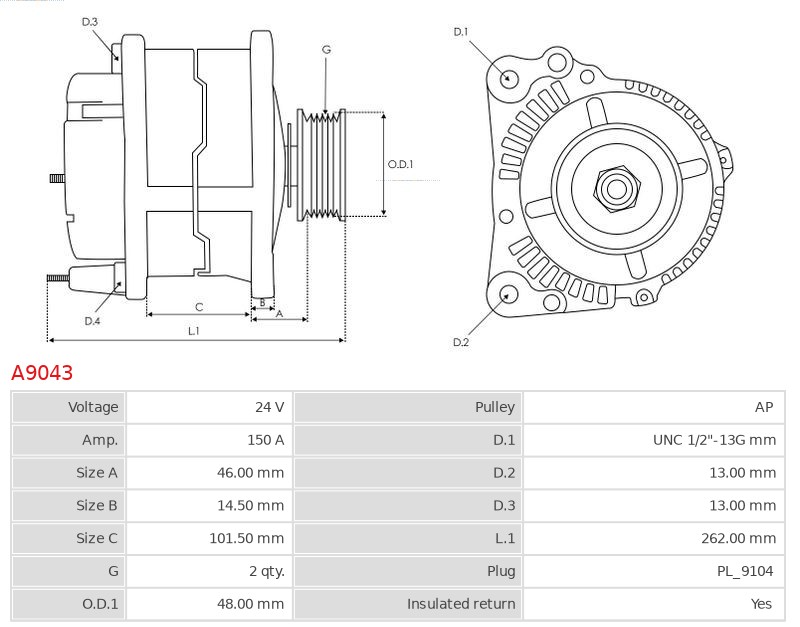 D.3
G
O.D.1
D.4
C
B
A
L.1
D.1
D.2

A9043

| Voltage | 24 V | Pulley | AP |
|---|---|---|---|
| Amp. | 150 A | D.1 | UNC 1/2"-13G mm |
| Size A | 46.00 mm | D.2 | 13.00 mm |
| Size B | 14.50 mm | D.3 | 13.00 mm |
| Size C | 101.50 mm | L.1 | 262.00 mm |
| G | 2 qty. | Plug | PL_9104 |
| O.D.1 | 48.00 mm | Insulated return | Yes |